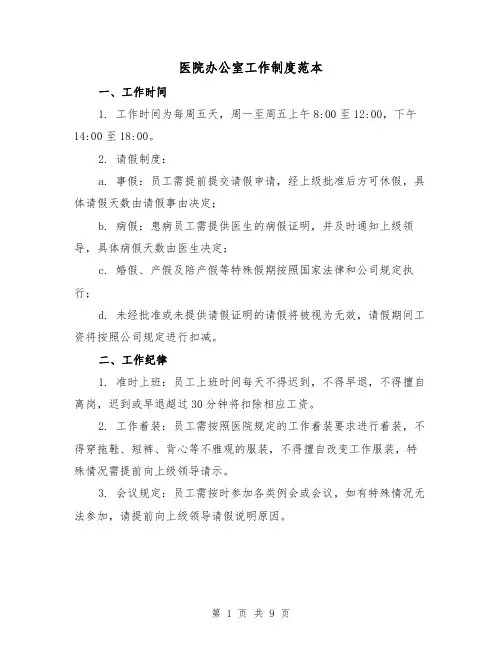 医院办公室工作制度范本

一、工作时间

1. 工作时间为每周五天，周一至周五上午 8:00 至 12:00，下午 14:00 至 18:00。

2. 请假制度：

a. 事假：员工需提前提交请假申请，经上级批准后方可休假，具体请假天数由请假事由决定；

b. 病假：患病员工需提供医生的病假证明，并及时通知上级领导，具体病假天数由医生决定；

c. 婚假、产假及陪产假等特殊假期按照国家法律和公司规定执行；

d. 未经批准或未提供请假证明的请假将被视为无效，请假期间工资将按照公司规定进行扣减。

二、工作纪律

1. 准时上班：员工上班时间每天不得迟到，不得早退，不得擅自离岗，迟到或早退超过 30 分钟将扣除相应工资。

2. 工作着装：员工需按照医院规定的工作着装要求进行着装，不得穿拖鞋、短裤、背心等不雅观的服装，不得擅自改变工作服装，特殊情况需提前向上级领导请示。

3. 会议规定：员工需按时参加各类例会或会议，如有特殊情况无法参加，请提前向上级领导请假说明原因。

第 1 页 共 9 页